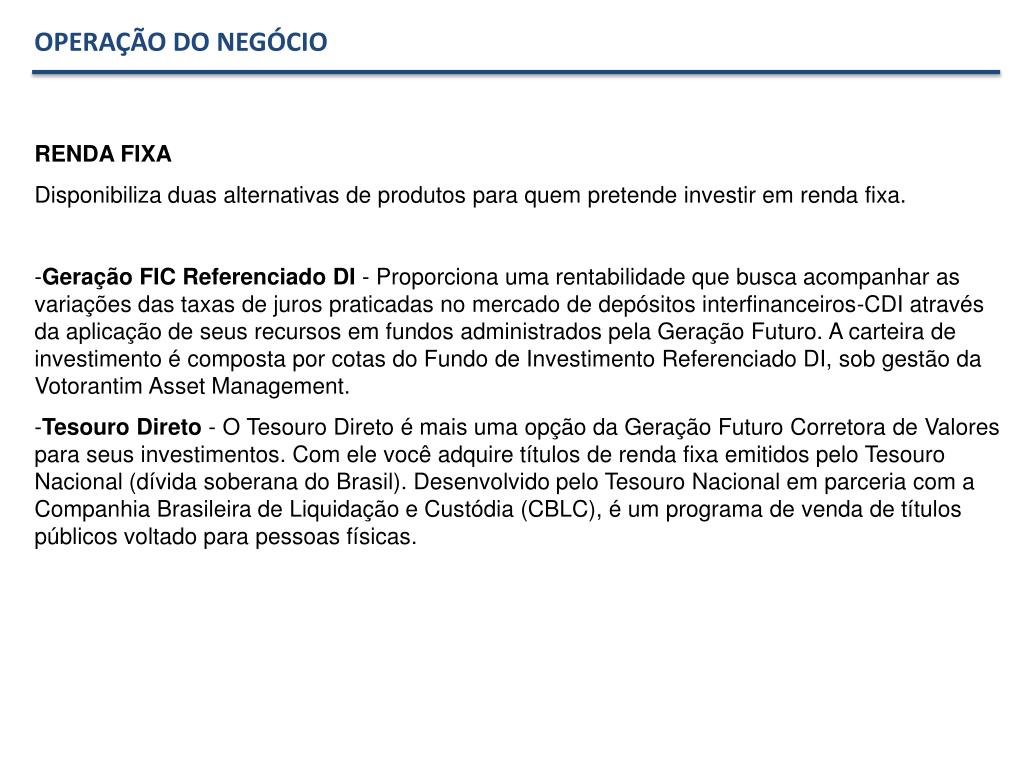 OPERAÇÃO DO NEGÓCIO

RENDA FIXA

Disponibiliza duas alternativas de produtos para quem pretende investir em renda fixa.

-Geração FIC Referenciado DI - Proporciona uma rentabilidade que busca acompanhar as variações das taxas de juros praticadas no mercado de depósitos interfinanceiros-CDI através da aplicação de seus recursos em fundos administrados pela Geração Futuro. A carteira de investimento é composta por cotas do Fundo de Investimento Referenciado DI, sob gestão da Votorantim Asset Management.

-Tesouro Direto - O Tesouro Direto é mais uma opção da Geração Futuro Corretora de Valores para seus investimentos. Com ele você adquire títulos de renda fixa emitidos pelo Tesouro Nacional (dívida soberana do Brasil). Desenvolvido pelo Tesouro Nacional em parceria com a Companhia Brasileira de Liquidação e Custódia (CBLC), é um programa de venda de títulos públicos voltado para pessoas físicas.